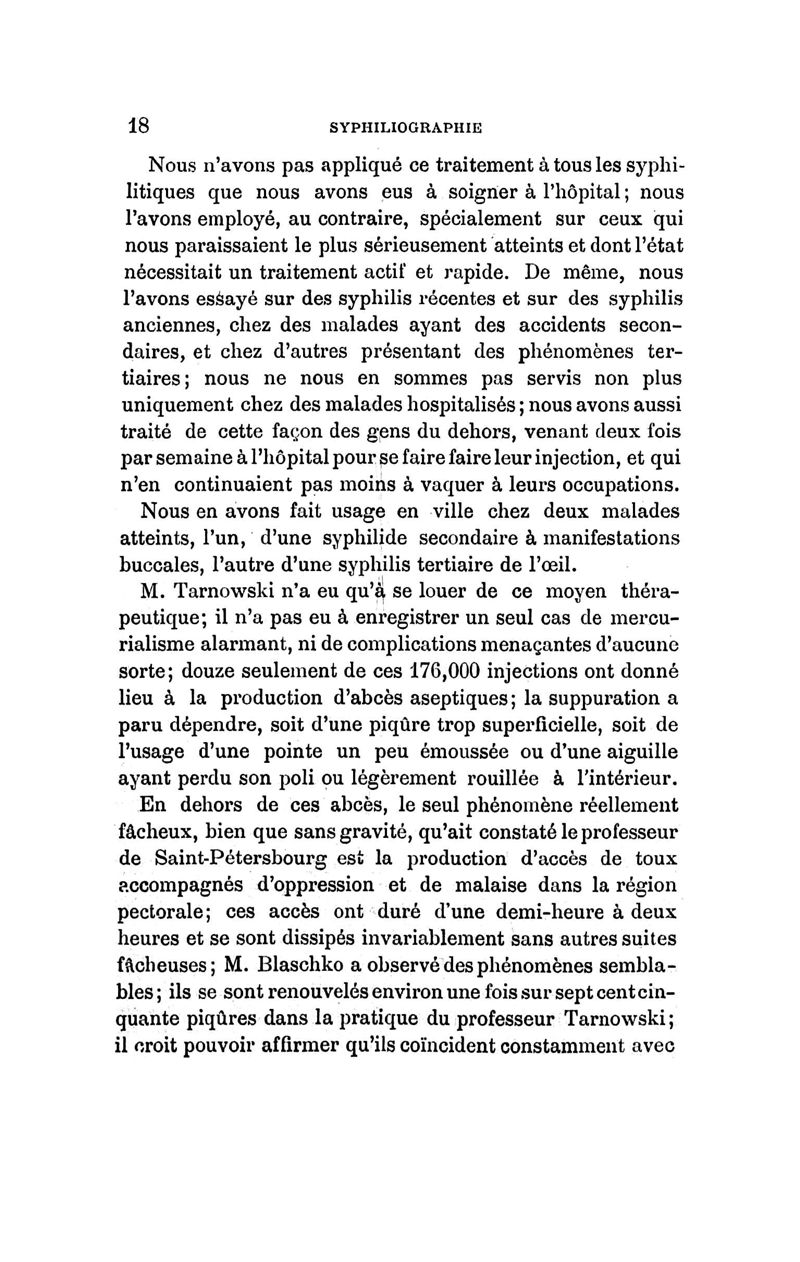 18 SYPHILIOGRAPHIE

Nous n'avons pas appliqué ce traitement à tous les syphilitiques que nous avons eus à soigner à l'hôpital; nous l'avons employé, au contraire, spécialement sur ceux qui nous paraissaient le plus sérieusement atteints et dont l'état nécessitait un traitement actif et rapide. De même, nous l'avons essayé sur des syphilis récentes et sur des syphilis anciennes, chez des malades ayant des accidents secondaires, et chez d'autres présentant des phénomènes tertiaires; nous ne nous en sommes pas servis non plus uniquement chez des malades hospitalisés; nous avons aussi traité de cette façon des gens du dehors, venant deux fois par semaine à l'hôpital pour se faire faire leur injection, et qui n'en continuaient pas moins à vaquer à leurs occupations.

Nous en avons fait usage en ville chez deux malades atteints, l'un, d'une syphilide secondaire à manifestations buccales, l'autre d'une syphilis tertiaire de l'œil.

M. Tarnowski n'a eu qu'à se louer de ce moyen thérapeutique; il n'a pas eu à enregistrer un seul cas de mercurialisme alarmant, ni de complications menaçantes d'aucune sorte; douze seulement de ces 176,000 injections ont donné lieu à la production d'abcès aseptiques; la suppuration a paru dépendre, soit d'une piqûre trop superficielle, soit de l'usage d'une pointe un peu émoussée ou d'une aiguille ayant perdu son poli ou légèrement rouillée à l'intérieur. En dehors de ces abcès, le seul phénomène réellement fâcheux, bien que sans gravité, qu'ait constaté le professeur de Saint-Pétersbourg est la production d'accès de toux accompagnés d'oppression et de malaise dans la région pectorale; ces accès ont duré d'une demi-heure à deux heures et se sont dissipés invariablement sans autres suites fâcheuses; M. Blaschko a observé des phénomènes semblables; ils se sont renouvelés environ une fois sur sept cent cinquante piqûres dans la pratique du professeur Tarnowski; il croit pouvoir affirmer qu'ils coïncident constamment avec